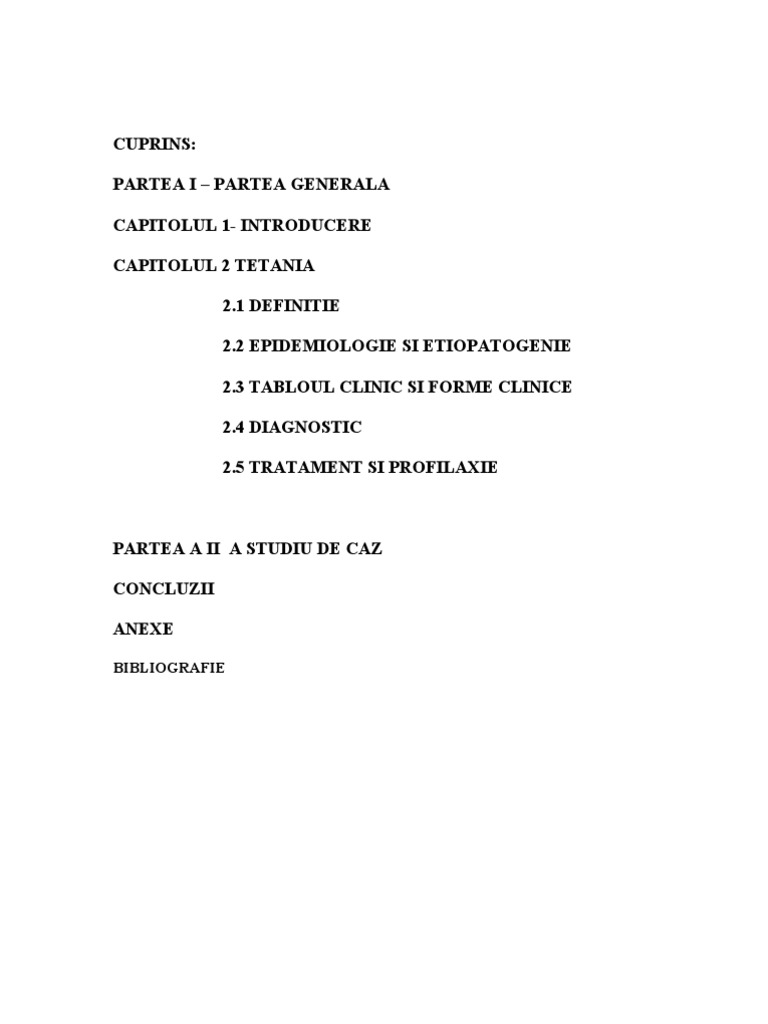 CUPRINS:

PARTEA I – PARTEA GENERALA

CAPITOLUL 1- INTRODUCERE

CAPITOLUL 2 TETANIA

2.1 DEFINITIE

2.2 EPIDEMIOLOGIE SI ETIOPATOGENIE

2.3 TABLOUL CLINIC SI FORME CLINICE

2.4 DIAGNOSTIC

2.5 TRATAMENT SI PROFILAXIE

PARTEA A II A STUDIU DE CAZ

CONCLUZII

ANEXE

BIBLIOGRAFIE